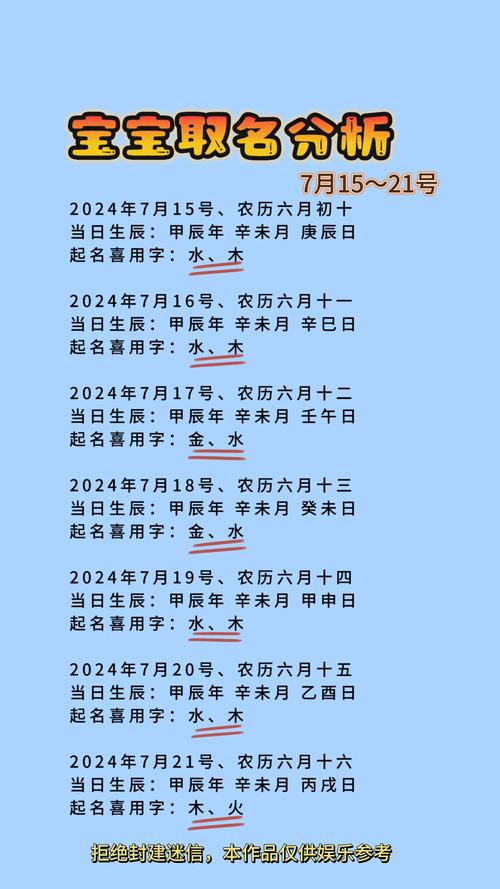 宝宝取名分析

7月15～21号

2024年7月15号、农历六月初十
当日生辰：甲辰年 辛未月 庚辰日
起名喜用字：水、木

2024年7月16号、农历六月十一
当日生辰：甲辰年 辛未月 辛巳日
起名喜用字：水、木

2024年7月17号、农历六月十二
当日生辰：甲辰年 辛未月 壬午日
起名喜用字：金、水

2024年7月18号、农历六月十三
当日生辰：甲辰年 辛未月 癸未日
起名喜用字：金、水

2024年7月19号、农历六月十四
当日生辰：甲辰年 辛未月 甲申日
起名喜用字：水、木

2024年7月20号、农历六月十五
当日生辰：甲辰年 辛未月 乙酉日
起名喜用字：水、木

2024年7月21号、农历六月十六
当日生辰：甲辰年 辛未月 丙戌日
起名喜用字：木、火

拒绝封建迷信，本作品仅供娱乐参考